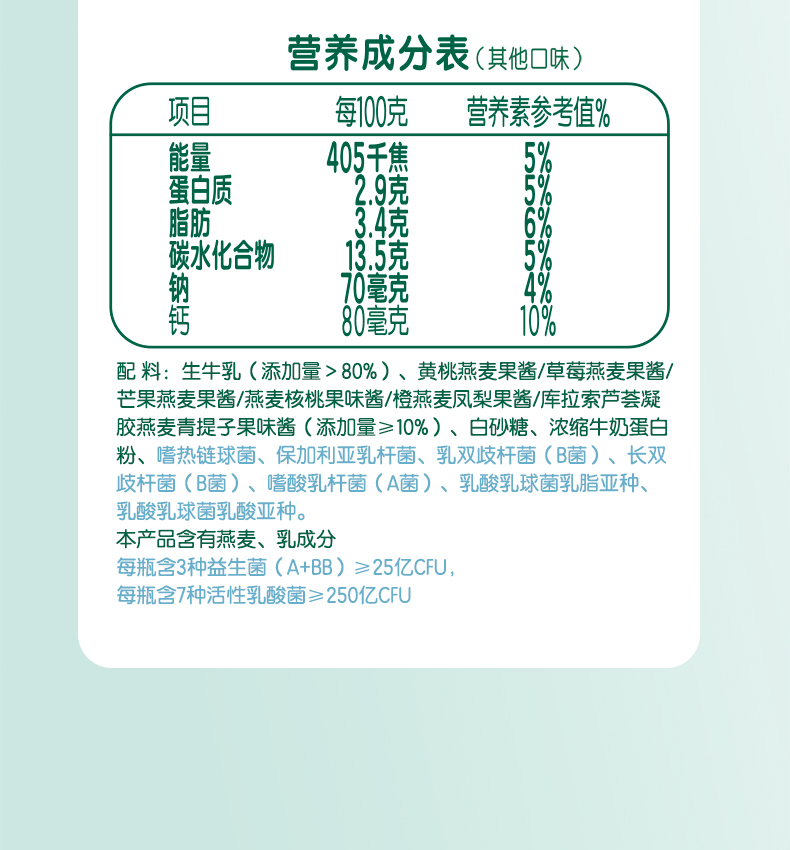 营养成分表（其他口味）

| 项目 | 每100克 | 营养素参考值% |
|---|---|---|
| 能量 | 405千焦 | 5% |
| 蛋白质 | 2.9克 | 5% |
| 脂肪 | 3.4克 | 6% |
| 碳水化合物 | 13.5克 | 5% |
| 钠 | 70毫克 | 4% |
| 钙 | 80毫克 | 10% |

配 料：生牛乳（添加量＞80%）、黄桃燕麦果酱/草莓燕麦果酱/芒果燕麦果酱/燕麦核桃果味酱/橙燕麦凤梨果酱/库拉索芦荟凝胶燕麦青提子果味酱（添加量≥10%）、白砂糖、浓缩牛奶蛋白粉、嗜热链球菌、保加利亚乳杆菌、乳双歧杆菌（B菌）、长双歧杆菌（B菌）、嗜酸乳杆菌（A菌）、乳酸乳球菌乳脂亚种、乳酸乳球菌乳酸亚种。
本产品含有燕麦、乳成分
每瓶含3种益生菌（A+BB）≥25亿CFU，
每瓶含7种活性乳酸菌≥250亿CFU